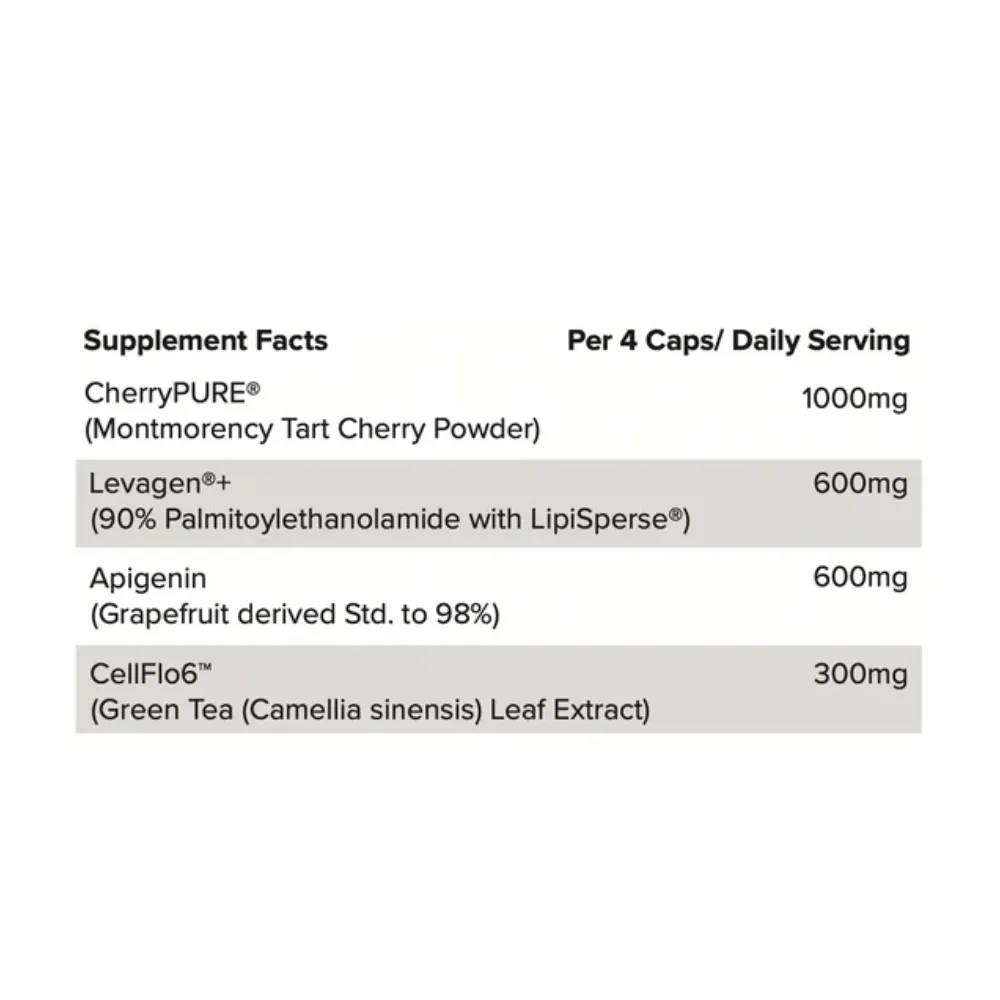 | Supplement Facts | Per 4 Caps/ Daily Serving |
|---|---|
| CherryPURE® (Montmorency Tart Cherry Powder) | 1000mg |
| Levagen®+ (90% Palmitoylethanolamide with LipiSperse®) | 600mg |
| Apigenin (Grapefruit derived Std. to 98%) | 600mg |
| CellFlo6™ (Green Tea (Camellia sinensis) Leaf Extract) | 300mg |